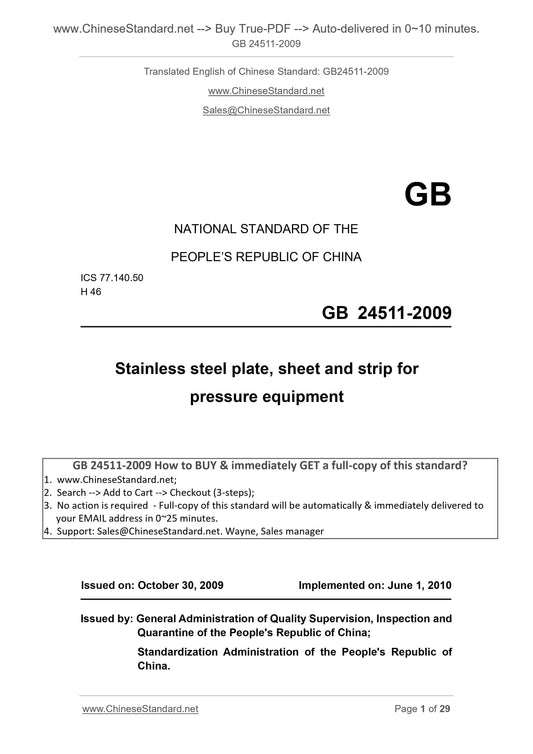 www.ChineseStandard.net --> Buy True-PDF --> Auto-delivered in 0~10 minutes.
GB 24511-2009

Translated English of Chinese Standard: GB24511-2009
www.ChineseStandard.net
Sales@ChineseStandard.net

GB

NATIONAL STANDARD OF THE
PEOPLE'S REPUBLIC OF CHINA

ICS 77.140.50
H 46

GB 24511-2009

Stainless steel plate, sheet and strip for pressure equipment

GB 24511-2009 How to BUY & immediately GET a full-copy of this standard?
1. www.ChineseStandard.net;
2. Search --> Add to Cart --> Checkout (3-steps);
3. No action is required - Full-copy of this standard will be automatically & immediately delivered to your EMAIL address in 0~25 minutes.
4. Support: Sales@ChineseStandard.net. Wayne, Sales manager

Issued on: October 30, 2009 Implemented on: June 1, 2010

Issued by: General Administration of Quality Supervision, Inspection and Quarantine of the People's Republic of China;
Standardization Administration of the People's Republic of China.

www.ChineseStandard.net Page 1 of 29